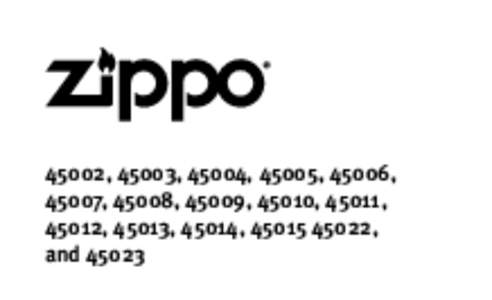 zippo

45002, 45003, 45004, 45005, 45006, 45007, 45008, 45009, 45010, 45011, 45012, 45013, 45014, 45015 45022, and 45023